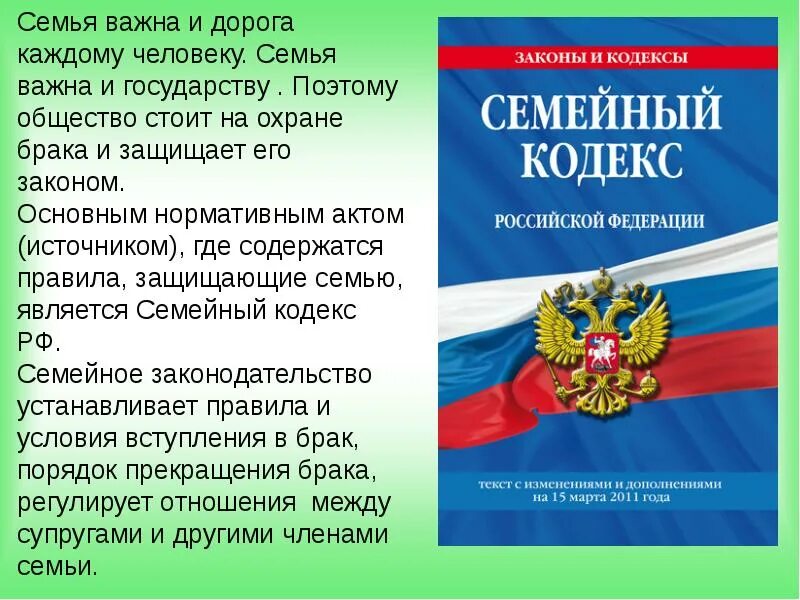 Семья важна и дорога каждому человеку. Семья важна и государству . Поэтому общество стоит на охране брака и защищает его законом.
Основным нормативным актом (источником), где содержатся правила, защищающие семью, является Семейный кодекс РФ.
Семейное законодательство устанавливает правила и условия вступления в брак, порядок прекращения брака, регулирует отношения между супругами и другими членами семьи.

ЗАКОНЫ И КОДЕКСЫ
СЕМЕЙНЫЙ КОДЕКС
РОССИЙСКОЙ ФЕДЕРАЦИИ
текст с изменениями и дополнениями на 15 марта 2011 года